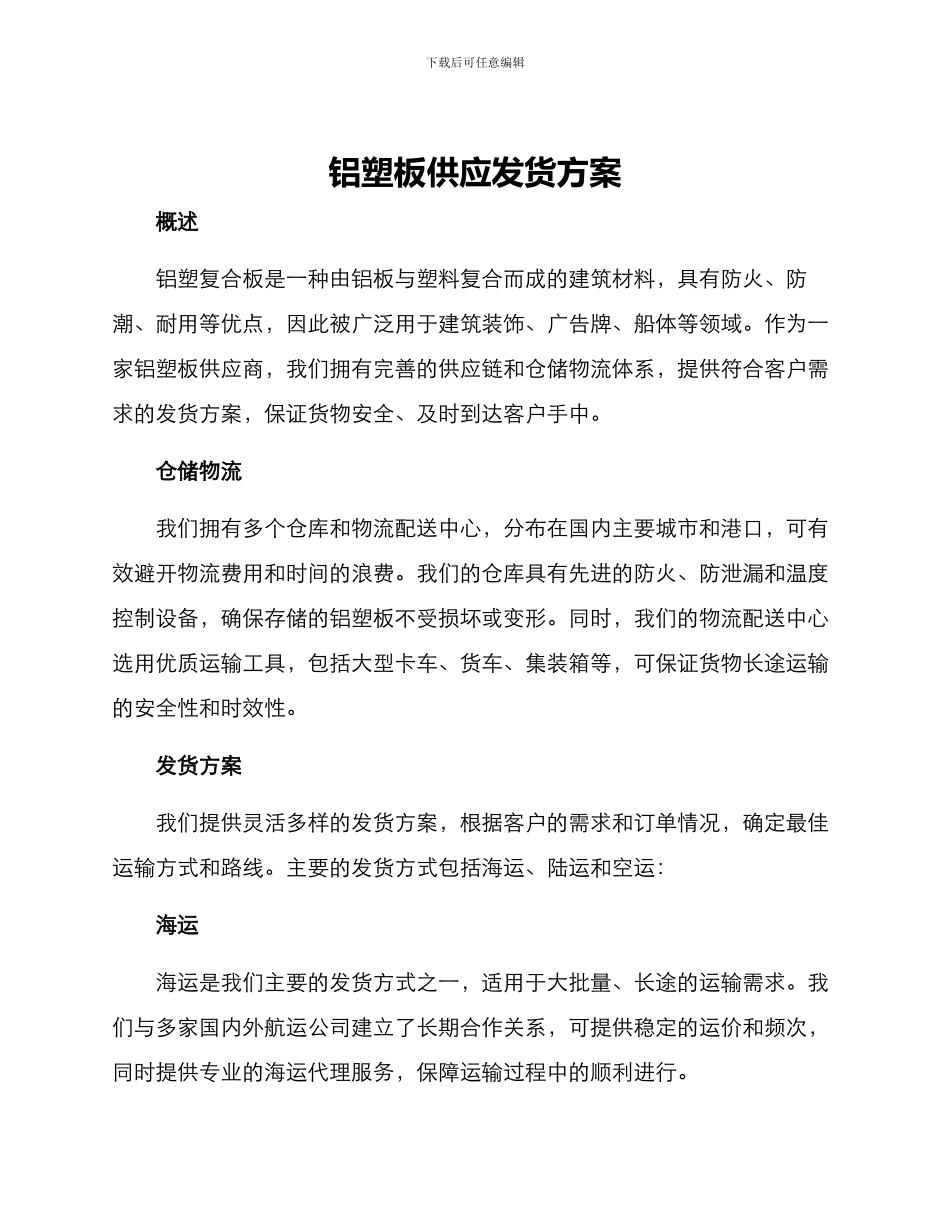 下载后可任意编辑

铝塑板供应发货方案

概述

铝塑复合板是一种由铝板与塑料复合而成的建筑材料，具有防火、防潮、耐用等优点，因此被广泛用于建筑装饰、广告牌、船体等领域。作为一家铝塑板供应商，我们拥有完善的供应链和仓储物流体系，提供符合客户需求的发货方案，保证货物安全、及时到达客户手中。

仓储物流

我们拥有多个仓库和物流配送中心，分布在国内主要城市和港口，可有效避开物流费用和时间的浪费。我们的仓库具有先进的防火、防泄漏和温度控制设备，确保存储的铝塑板不受损坏或变形。同时，我们的物流配送中心选用优质运输工具，包括大型卡车、货车、集装箱等，可保证货物长途运输的安全性和时效性。

发货方案

我们提供灵活多样的发货方案，根据客户的需求和订单情况，确定最佳运输方式和路线。主要的发货方式包括海运、陆运和空运：

海运

海运是我们主要的发货方式之一，适用于大批量、长途的运输需求。我们与多家国内外航运公司建立了长期合作关系，可提供稳定的运价和频次，同时提供专业的海运代理服务，保障运输过程中的顺利进行。